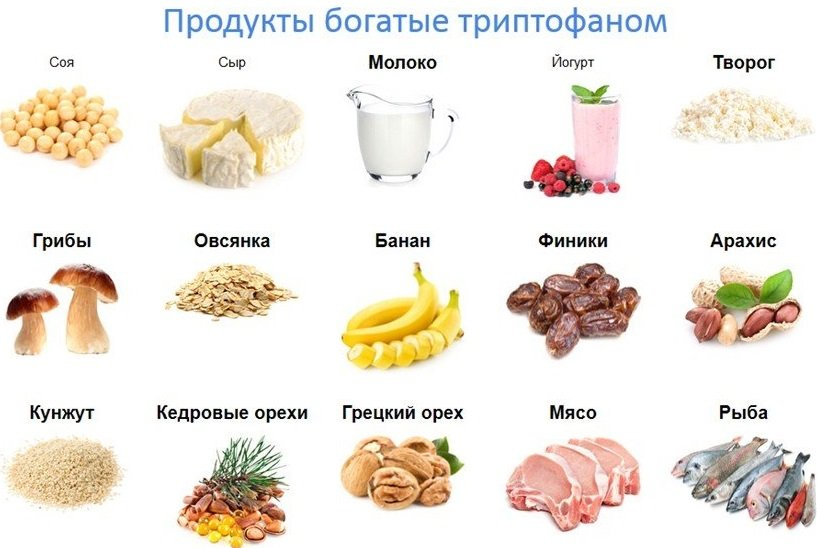 Продукты богатые триптофаном

Соя

Сыр

Молоко

Йогурт

Творог

Грибы

Овсянка

Банан

Финики

Арахис

Кунжут

Кедровые орехи

Грецкий орех

Мясо

Рыба